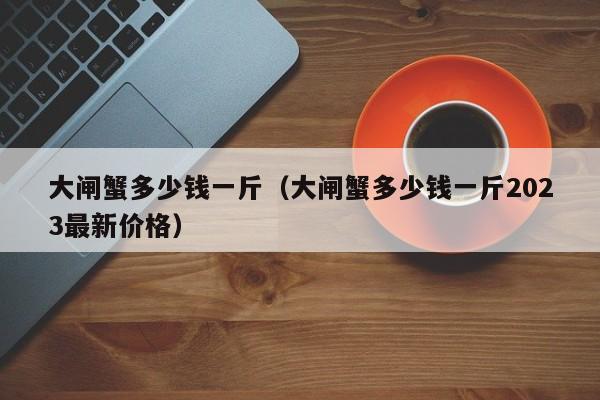 大闸蟹多少钱一斤（大闸蟹多少钱一斤2023最新价格）